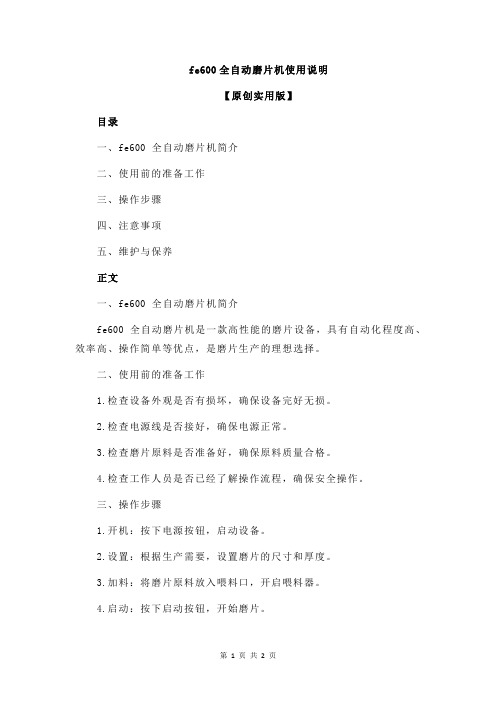 fe600 全自动磨片机使用说明

【原创实用版】

目录

一、fe600 全自动磨片机简介

二、使用前的准备工作

三、操作步骤

四、注意事项

五、维护与保养

正文

一、fe600 全自动磨片机简介

fe600 全自动磨片机是一款高性能的磨片设备，具有自动化程度高、效率高、操作简单等优点，是磨片生产的理想选择。

二、使用前的准备工作

1.检查设备外观是否有损坏，确保设备完好无损。

2.检查电源线是否接好，确保电源正常。

3.检查磨片原料是否准备好，确保原料质量合格。

4.检查工作人员是否已经了解操作流程，确保安全操作。

三、操作步骤

1.开机：按下电源按钮，启动设备。

2.设置：根据生产需要，设置磨片的尺寸和厚度。

3.加料：将磨片原料放入喂料口，开启喂料器。

4.启动：按下启动按钮，开始磨片。

第 1 页 共 2 页